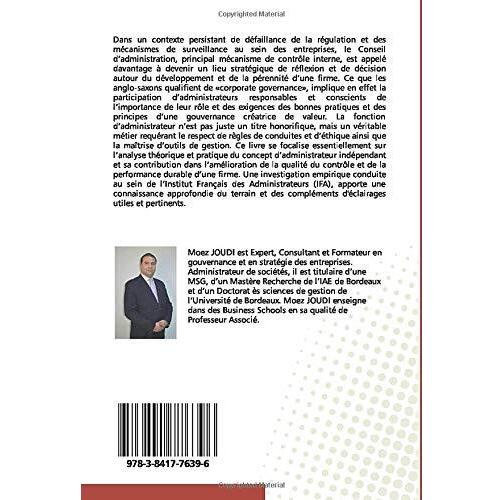 Copyrighted Material

Dans un contexte persistant de défaillance de la régulation et des mécanismes de surveillance au sein des entreprises, le Conseil d'administration, principal mécanisme de contrôle interne, est appelé davantage à devenir un lieu stratégique de réflexion et de décision autour du développement et de la pérennité d'une firme. Ce que les anglo-saxons qualifient de «corporate governance», implique en effet la participation d'administrateurs responsables et conscients de l'importance de leur rôle et des exigences des bonnes pratiques et des principes d'une gouvernance créatrice de valeur. La fonction d'administrateur n'est pas juste un titre honorifique, mais un véritable métier requérant le respect de règles de conduites et d'éthique ainsi que la maîtrise d'outils de gestion. Ce livre se focalise essentiellement sur l'analyse théorique et pratique du concept d'administrateur indépendant et sa contribution dans l'amélioration de la qualité du contrôle et de la performance durable d'une firme. Une investigation empirique conduite au sein de l'Institut Français des Administrateurs (IFA), apporte une connaissance approfondie du terrain et des compléments d'éclairages utiles et pertinents.

Moez JOUDI est Expert, Consultant et Formateur en gouvernance et en stratégie des entreprises. Administrateur de sociétés, il est titulaire d'une MSG, d'un Mastère Recherche de l'IAE de Bordeaux et d'un Doctorat ès sciences de gestion de l'Université de Bordeaux. Moez JOUDI enseigne dans des Business Schools en sa qualité de Professeur Associé.

978-3-8417-7639-6

Copyrighted Material